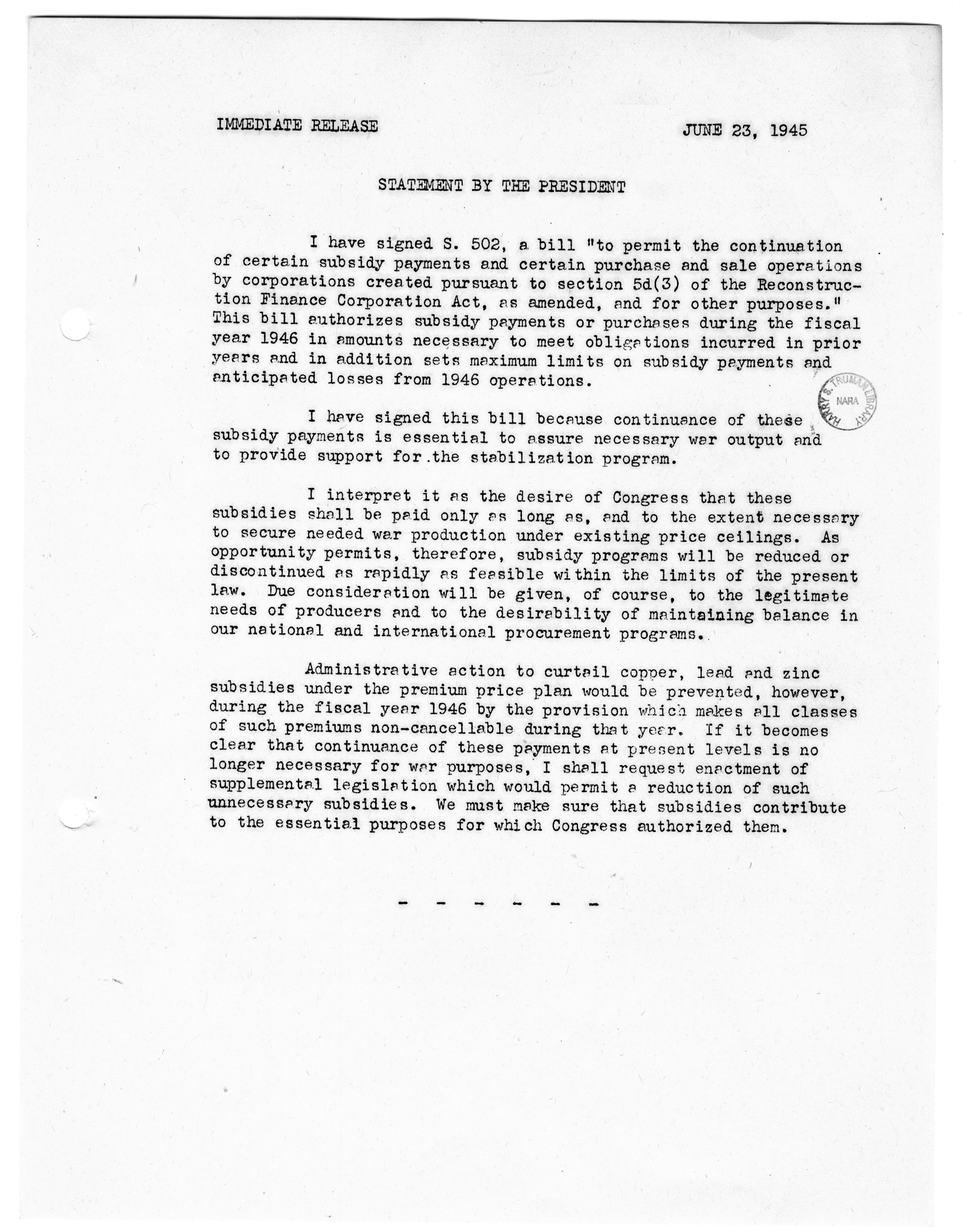 IMMEDIATE RELEASE                JUNE 23, 1945

STATEMENT BY THE PRESIDENT

I have signed S. 502, a bill "to permit the continuation of certain subsidy payments and certain purchase and sale operations by corporations created pursuant to section 5d(3) of the Reconstruction Finance Corporation Act, as amended, and for other purposes." This bill authorizes subsidy payments or purchases during the fiscal year 1946 in amounts necessary to meet obligations incurred in prior years and in addition sets maximum limits on subsidy payments and anticipated losses from 1946 operations.

HARRY S. TRUMAN LIBRARY NARA

I have signed this bill because continuance of these subsidy payments is essential to assure necessary war output and to provide support for the stabilization program.

I interpret it as the desire of Congress that these subsidies shall be paid only as long as, and to the extent necessary to secure needed war production under existing price ceilings. As opportunity permits, therefore, subsidy programs will be reduced or discontinued as rapidly as feasible within the limits of the present law. Due consideration will be given, of course, to the legitimate needs of producers and to the desirability of maintaining balance in our national and international procurement programs.

Administrative action to curtail copper, lead and zinc subsidies under the premium price plan would be prevented, however, during the fiscal year 1946 by the provision which makes all classes of such premiums non-cancellable during that year. If it becomes clear that continuance of these payments at present levels is no longer necessary for war purposes, I shall request enactment of supplemental legislation which would permit a reduction of such unnecessary subsidies. We must make sure that subsidies contribute to the essential purposes for which Congress authorized them.

- - - - - -